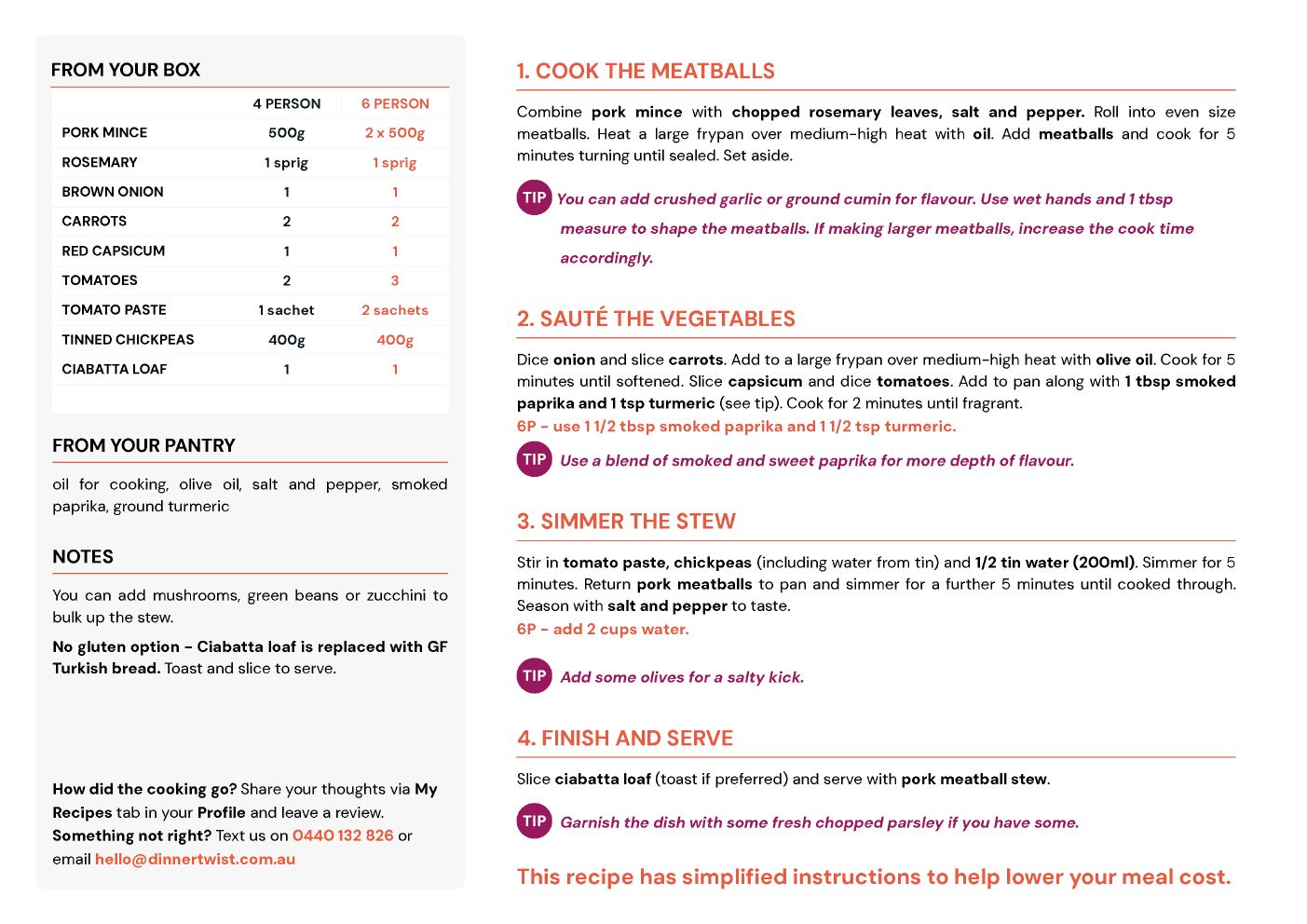 FROM YOUR BOX

| | 4 PERSON | 6 PERSON |
|---|---|---|
| PORK MINCE | 500g | 2 x 500g |
| ROSEMARY | 1 sprig | 1 sprig |
| BROWN ONION | 1 | 1 |
| CARROTS | 2 | 2 |
| RED CAPSICUM | 1 | 1 |
| TOMATOES | 2 | 3 |
| TOMATO PASTE | 1 sachet | 2 sachets |
| TINNED CHICKPEAS | 400g | 400g |
| CIABATTA LOAF | 1 | 1 |

FROM YOUR PANTRY

oil for cooking, olive oil, salt and pepper, smoked paprika, ground turmeric

NOTES

You can add mushrooms, green beans or zucchini to bulk up the stew.

No gluten option - Ciabatta loaf is replaced with GF Turkish bread. Toast and slice to serve.

How did the cooking go? Share your thoughts via My Recipes tab in your Profile and leave a review. Something not right? Text us on 0440 132 826 or email hello@dinnertwist.com.au

1. COOK THE MEATBALLS

Combine pork mince with chopped rosemary leaves, salt and pepper. Roll into even size meatballs. Heat a large frypan over medium-high heat with oil. Add meatballs and cook for 5 minutes turning until sealed. Set aside.

TIP You can add crushed garlic or ground cumin for flavour. Use wet hands and 1 tbsp measure to shape the meatballs. If making larger meatballs, increase the cook time accordingly.

2. SAUTÉ THE VEGETABLES

Dice onion and slice carrots. Add to a large frypan over medium-high heat with olive oil. Cook for 5 minutes until softened. Slice capsicum and dice tomatoes. Add to pan along with 1 tbsp smoked paprika and 1 tsp turmeric (see tip). Cook for 2 minutes until fragrant.
6P - use 1 1/2 tbsp smoked paprika and 1 1/2 tsp turmeric.

TIP Use a blend of smoked and sweet paprika for more depth of flavour.

3. SIMMER THE STEW

Stir in tomato paste, chickpeas (including water from tin) and 1/2 tin water (200ml). Simmer for 5 minutes. Return pork meatballs to pan and simmer for a further 5 minutes until cooked through. Season with salt and pepper to taste.
6P - add 2 cups water.

TIP Add some olives for a salty kick.

4. FINISH AND SERVE

Slice ciabatta loaf (toast if preferred) and serve with pork meatball stew.

TIP Garnish the dish with some fresh chopped parsley if you have some.

This recipe has simplified instructions to help lower your meal cost.